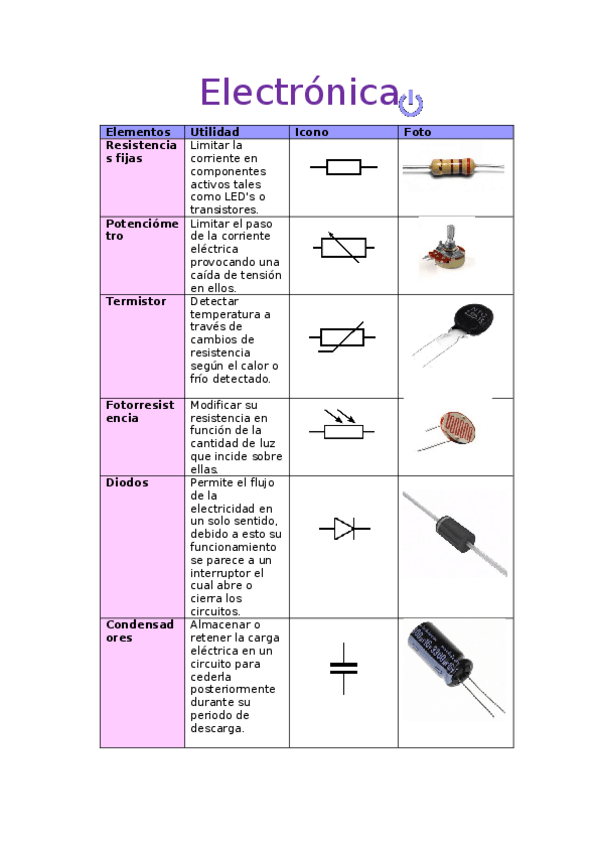 Electrónica

| Elementos | Utilidad | Icono | Foto |
|---|---|---|---|
| Resistencias fijas | Limitar la corriente en componentes activos tales como LED's o transistores. | | |
| Potenciómetro | Limitar el paso de la corriente eléctrica provocando una caída de tensión en ellos. | | |
| Termistor | Detectar temperatura a través de cambios de resistencia según el calor o frío detectado. | | |
| Fotorresistencia | Modificar su resistencia en función de la cantidad de luz que incide sobre ellas. | | |
| Diodos | Permite el flujo de la electricidad en un solo sentido, debido a esto su funcionamiento se parece a un interruptor el cual abre o cierra los circuitos. | | |
| Condensadores | Almacenar o retener la carga eléctrica en un circuito para cederla posteriormente durante su periodo de descarga. | | |